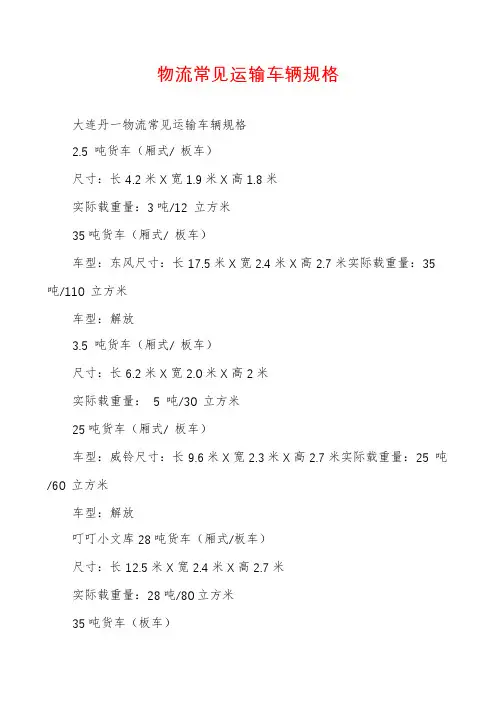 物流常见运输车辆规格

大连丹一物流常见运输车辆规格

2.5 吨货车（厢式/ 板车）

尺寸：长 4.2 米 X 宽 1.9 米 X 高 1.8 米

实际载重量：3 吨/12 立方米

35 吨货车（厢式/ 板车）

车型：东风尺寸：长 17.5 米 X 宽 2.4 米 X 高 2.7 米实际载重量：35 吨/110 立方米

车型：解放

3.5 吨货车（厢式/ 板车）

尺寸：长 6.2 米 X 宽 2.0 米 X 高 2 米

实际载重量： 5 吨/30 立方米

25 吨货车（厢式/ 板车）

车型：威铃尺寸：长 9.6 米 X 宽 2.3 米 X 高 2.7 米实际载重量：25 吨/60 立方米

车型：解放

叮叮小文库 28 吨货车（厢式/板车）

尺寸：长 12.5 米 X 宽 2.4 米 X 高 2.7 米

实际载重量：28 吨/80 立方米

35 吨货车（板车）